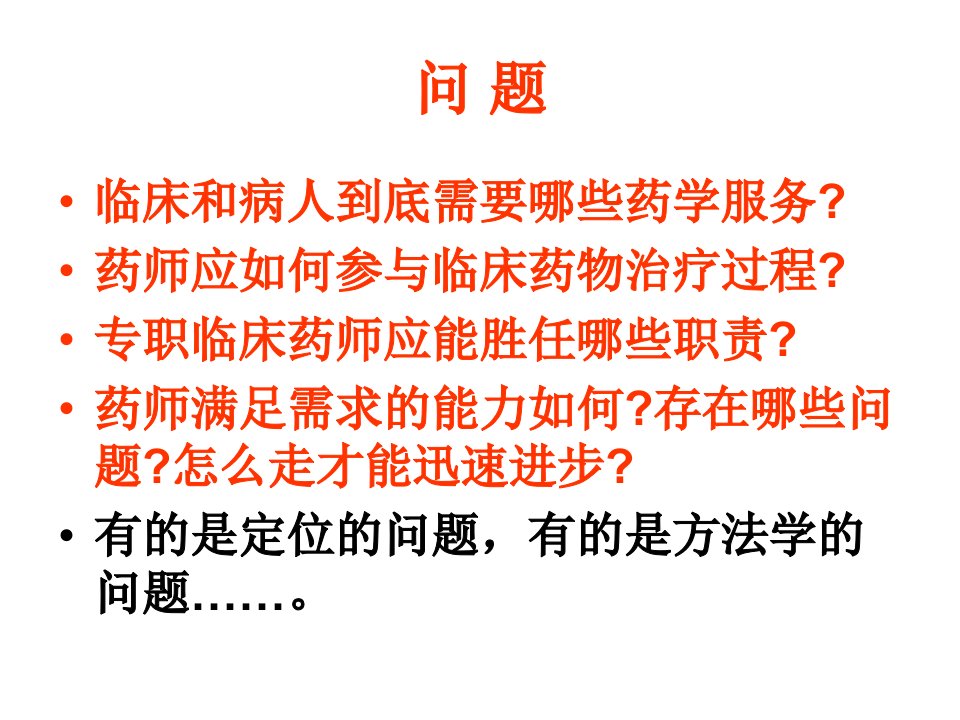 问 题

• 临床和病人到底需要哪些药学服务?
• 药师应如何参与临床药物治疗过程?
• 专职临床药师应能胜任哪些职责?
• 药师满足需求的能力如何?存在哪些问题?怎么走才能迅速进步?
• 有的是定位的问题，有的是方法学的问题……。